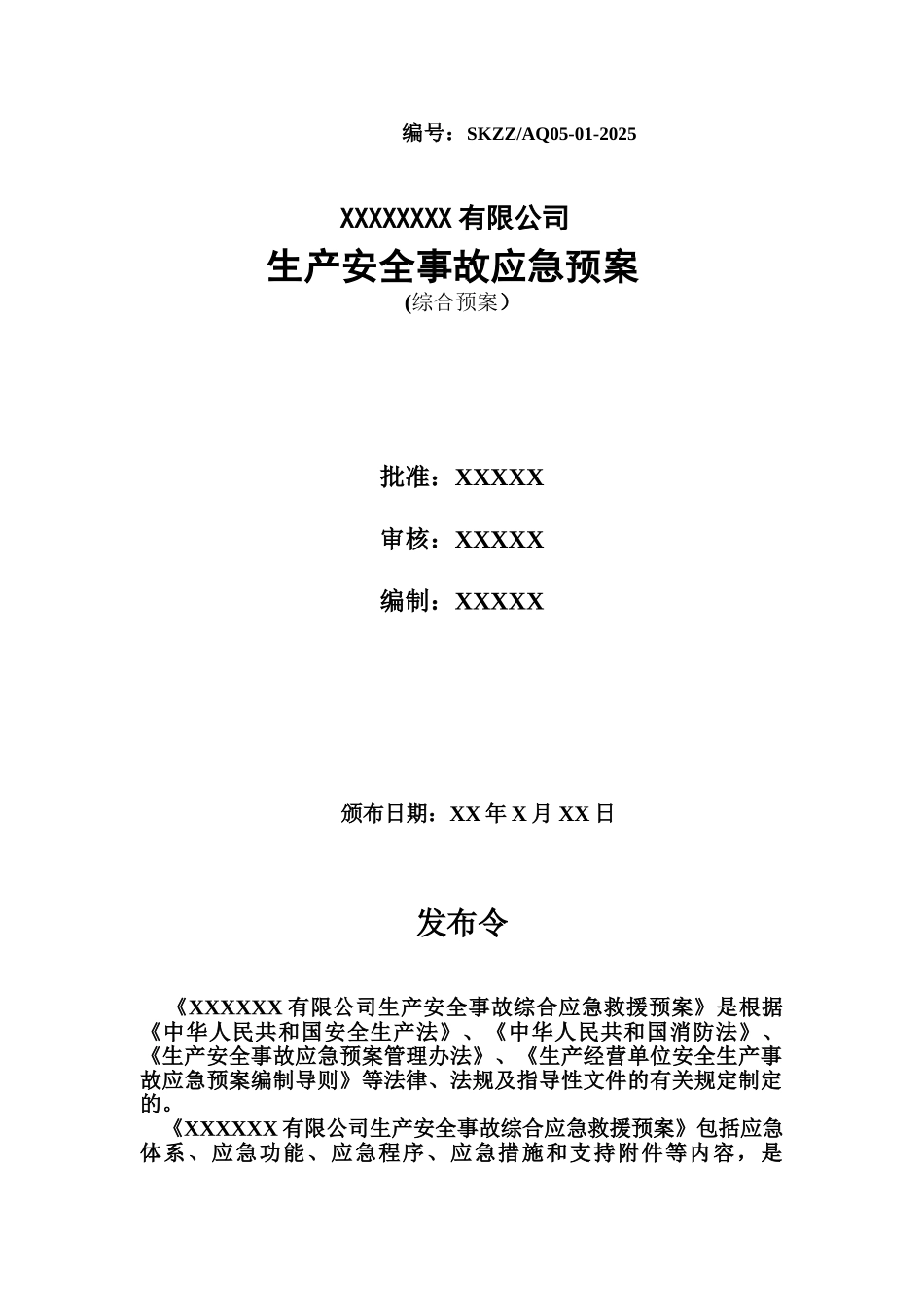 编号：SKZZ/AQ05-01-2025

XXXXXXXX 有限公司
生产安全事故应急预案
(综合预案）

批准：XXXXX

审核：XXXXX

编制：XXXXX

颁布日期：XX 年 X 月 XX 日

发布令

《XXXXXX 有限公司生产安全事故综合应急救援预案》是根据《中华人民共和国安全生产法》、《中华人民共和国消防法》、《生产安全事故应急预案管理办法》、《生产经营单位安全生产事故应急预案编制导则》等法律、法规及指导性文件的有关规定制定的。

《XXXXXX 有限公司生产安全事故综合应急救援预案》包括应急体系、应急功能、应急程序、应急措施和支持附件等内容，是